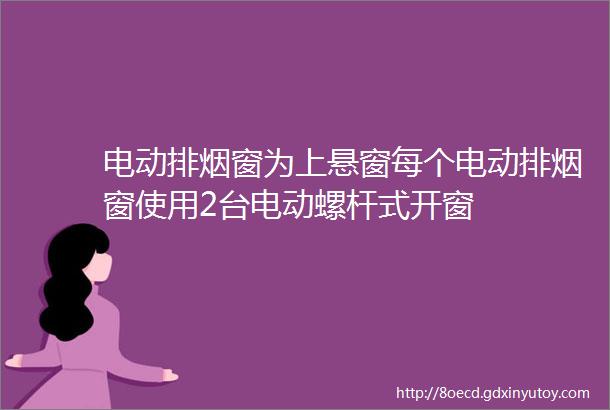 电动排烟窗为上悬窗每个电动排烟窗使用2台电动螺杆式开窗

http://8oecd.gdxinyutoy.com